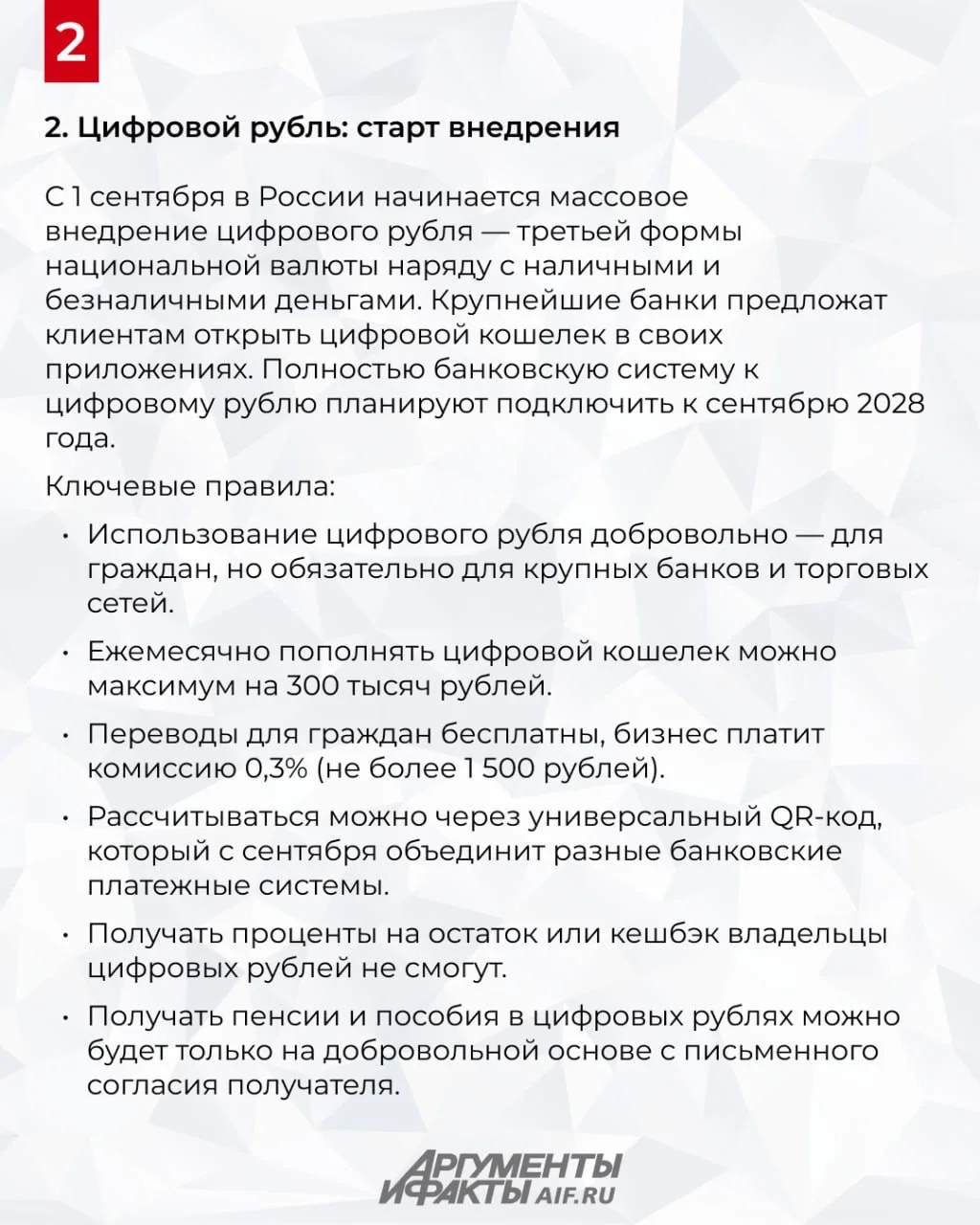 2

2. Цифровой рубль: старт внедрения

С 1 сентября в России начинается массовое внедрение цифрового рубля — третьей формы национальной валюты наряду с наличными и безналичными деньгами. Крупнейшие банки предложат клиентам открыть цифровой кошелек в своих приложениях. Полностью банковскую систему к цифровому рублю планируют подключить к сентябрю 2028 года.

Ключевые правила:

• Использование цифрового рубля добровольно — для граждан, но обязательно для крупных банков и торговых сетей.

• Ежемесячно пополнять цифровой кошелек можно максимум на 300 тысяч рублей.

• Переводы для граждан бесплатны, бизнес платит комиссию 0,3% (не более 1 500 рублей).

• Рассчитываться можно через универсальный QR-код, который с сентября объединит разные банковские платежные системы.

• Получать проценты на остаток или кешбэк владельцы цифровых рублей не смогут.

• Получать пенсии и пособия в цифровых рублях можно будет только на добровольной основе с письменного согласия получателя.

АРГУМЕНТЫ
И ФАКТЫ AIF.RU